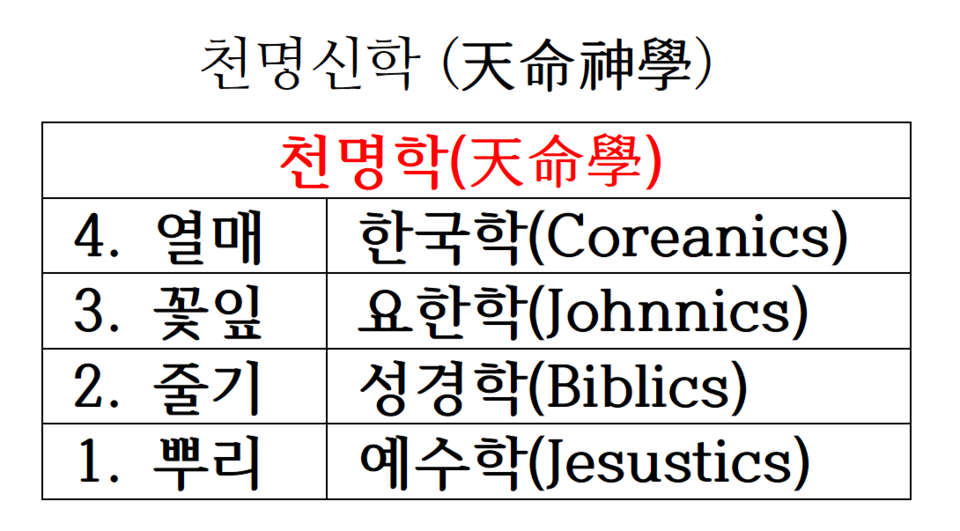 천명신학 (天命神學)

| 천명학(天命學) | |
|---|---|
| 4. 열매 | 한국학(Coreanics) |
| 3. 꽃잎 | 요한학(Johnnics) |
| 2. 줄기 | 성경학(Biblics) |
| 1. 뿌리 | 예수학(Jesustics) |